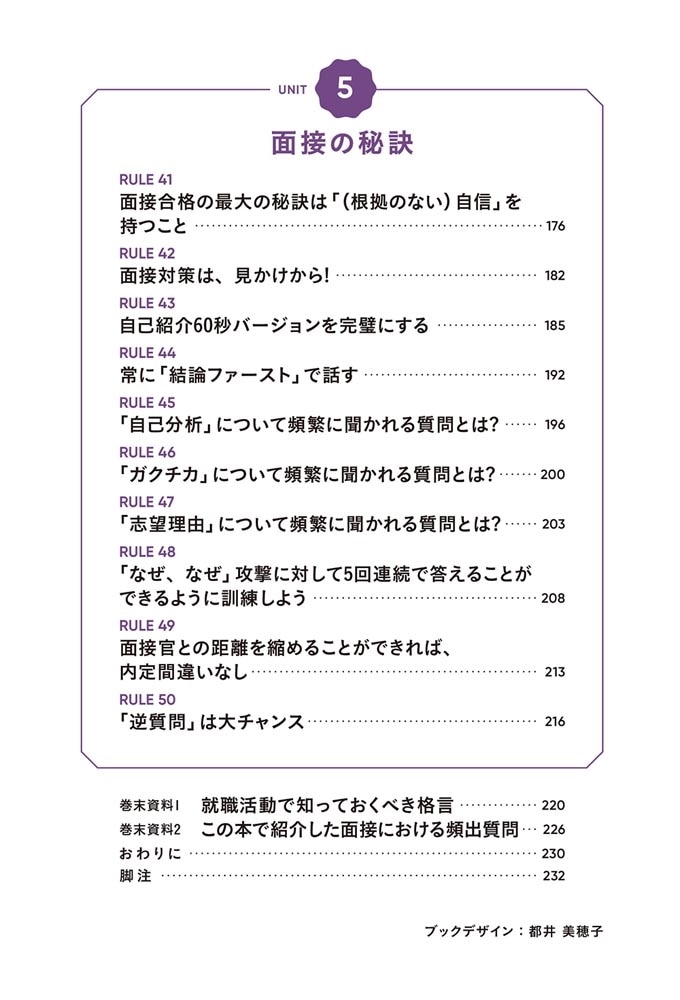 UNIT 5

面接の秘訣

RULE 41
面接合格の最大の秘訣は「(根拠のない)自信」を持つこと …… 176

RULE 42
面接対策は、見かけから! …… 182

RULE 43
自己紹介60秒バージョンを完璧にする …… 185

RULE 44
常に「結論ファースト」で話す …… 192

RULE 45
「自己分析」について頻繁に聞かれる質問とは? …… 196

RULE 46
「ガクチカ」について頻繁に聞かれる質問とは? …… 200

RULE 47
「志望理由」について頻繁に聞かれる質問とは? …… 203

RULE 48
「なぜ、なぜ」攻撃に対して5回連続で答えることができるように訓練しよう …… 208

RULE 49
面接官との距離を縮めることができれば、内定間違いなし …… 213

RULE 50
「逆質問」は大チャンス …… 216

巻末資料1 就職活動で知っておくべき格言 …… 220
巻末資料2 この本で紹介した面接における頻出質問 …… 226
おわりに …… 230
脚注 …… 232

ブックデザイン:都井 美穂子